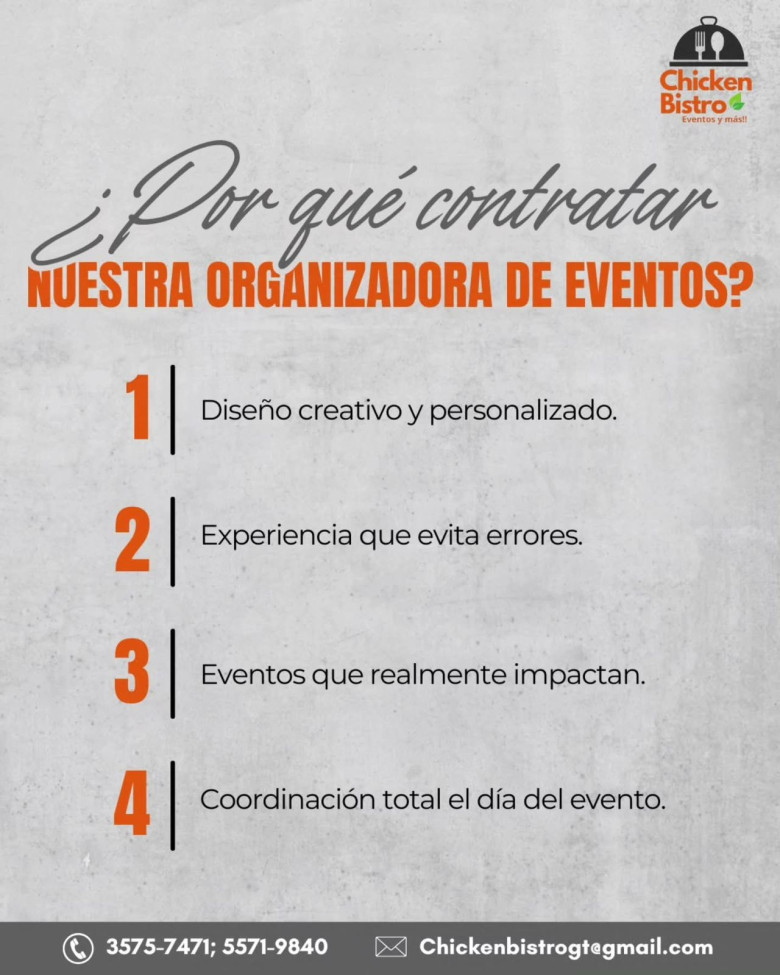 Chicken
Bistro
Eventos y más!!

¿Por qué contratar
NUESTRA ORGANIZADORA DE EVENTOS?

1 Diseño creativo y personalizado.

2 Experiencia que evita errores.

3 Eventos que realmente impactan.

4 Coordinación total el día del evento.

3575-7471; 5571-9840 Chickenbistrogt@gmail.com